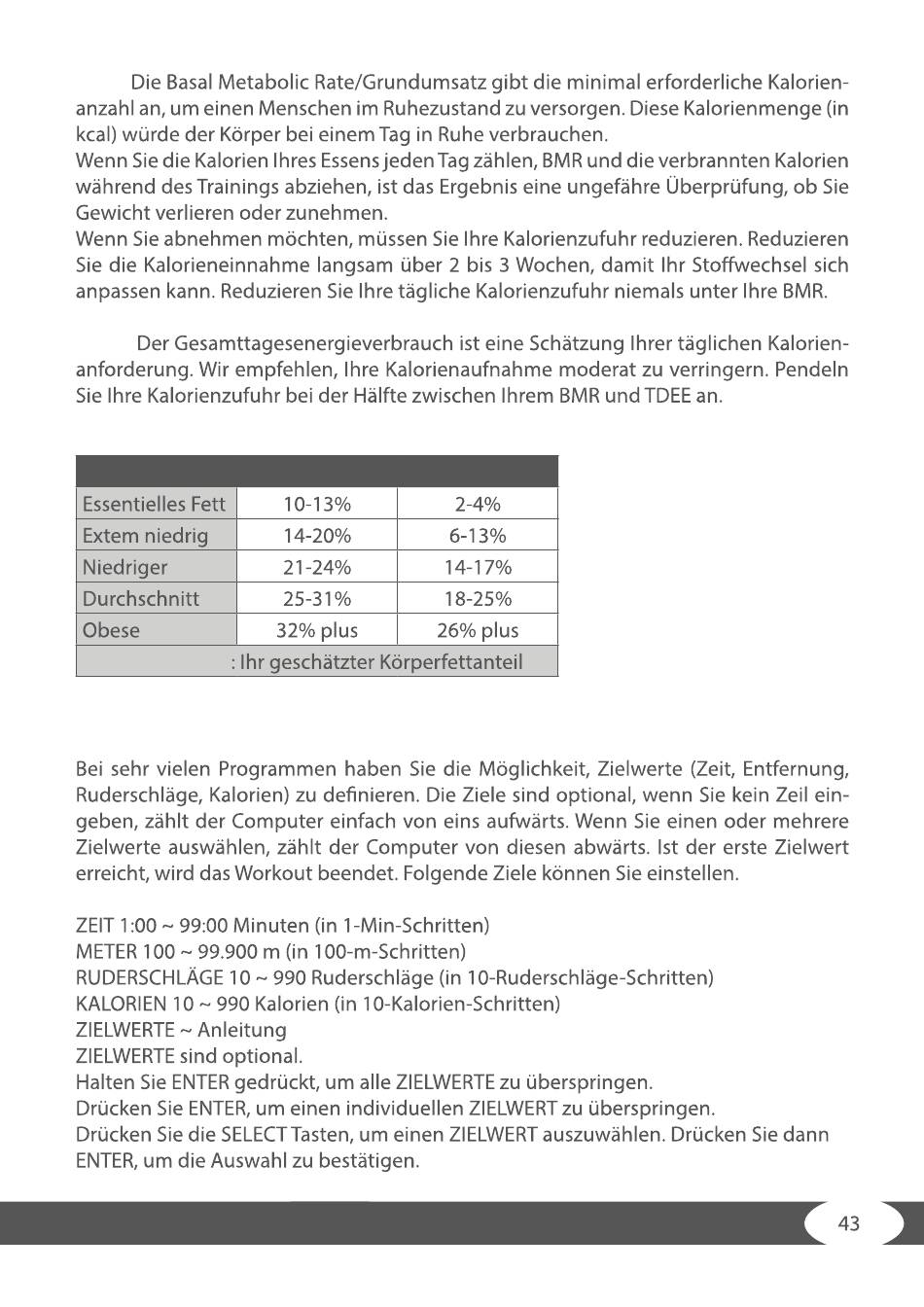 Die Basal Metabolic Rate/Grundumsatz gibt die minimal erforderliche Kalorienanzahl an, um einen Menschen im Ruhezustand zu versorgen. Diese Kalorienmenge (in kcal) würde der Körper bei einem Tag in Ruhe verbrauchen.
Wenn Sie die Kalorien Ihres Essens jeden Tag zählen, BMR und die verbrannten Kalorien während des Trainings abziehen, ist das Ergebnis eine ungefähre Überprüfung, ob Sie Gewicht verlieren oder zunehmen.
Wenn Sie abnehmen möchten, müssen Sie Ihre Kalorienzufuhr reduzieren. Reduzieren Sie die Kalorieneinnahme langsam über 2 bis 3 Wochen, damit Ihr Stoffwechsel sich anpassen kann. Reduzieren Sie Ihre tägliche Kalorienzufuhr niemals unter Ihre BMR.

Der Gesamttagesenergieverbrauch ist eine Schätzung Ihrer täglichen Kalorienanforderung. Wir empfehlen, Ihre Kalorienaufnahme moderat zu verringern. Pendeln Sie Ihre Kalorienzufuhr bei der Hälfte zwischen Ihrem BMR und TDEE an.

| | | |
|---|---|---|
| Essentielles Fett | 10-13% | 2-4% |
| Extem niedrig | 14-20% | 6-13% |
| Niedriger | 21-24% | 14-17% |
| Durchschnitt | 25-31% | 18-25% |
| Obese | 32% plus | 26% plus |
| : Ihr geschätzter Körperfettanteil | | |

Bei sehr vielen Programmen haben Sie die Möglichkeit, Zielwerte (Zeit, Entfernung, Ruderschläge, Kalorien) zu definieren. Die Ziele sind optional, wenn Sie kein Zeil eingeben, zählt der Computer einfach von eins aufwärts. Wenn Sie einen oder mehrere Zielwerte auswählen, zählt der Computer von diesen abwärts. Ist der erste Zielwert erreicht, wird das Workout beendet. Folgende Ziele können Sie einstellen.

ZEIT 1:00 ~ 99:00 Minuten (in 1-Min-Schritten)
METER 100 ~ 99.900 m (in 100-m-Schritten)
RUDERSCHLÄGE 10 ~ 990 Ruderschläge (in 10-Ruderschläge-Schritten)
KALORIEN 10 ~ 990 Kalorien (in 10-Kalorien-Schritten)
ZIELWERTE ~ Anleitung
ZIELWERTE sind optional.
Halten Sie ENTER gedrückt, um alle ZIELWERTE zu überspringen.
Drücken Sie ENTER, um einen individuellen ZIELWERT zu überspringen.
Drücken Sie die SELECT Tasten, um einen ZIELWERT auszuwählen. Drücken Sie dann ENTER, um die Auswahl zu bestätigen.

43